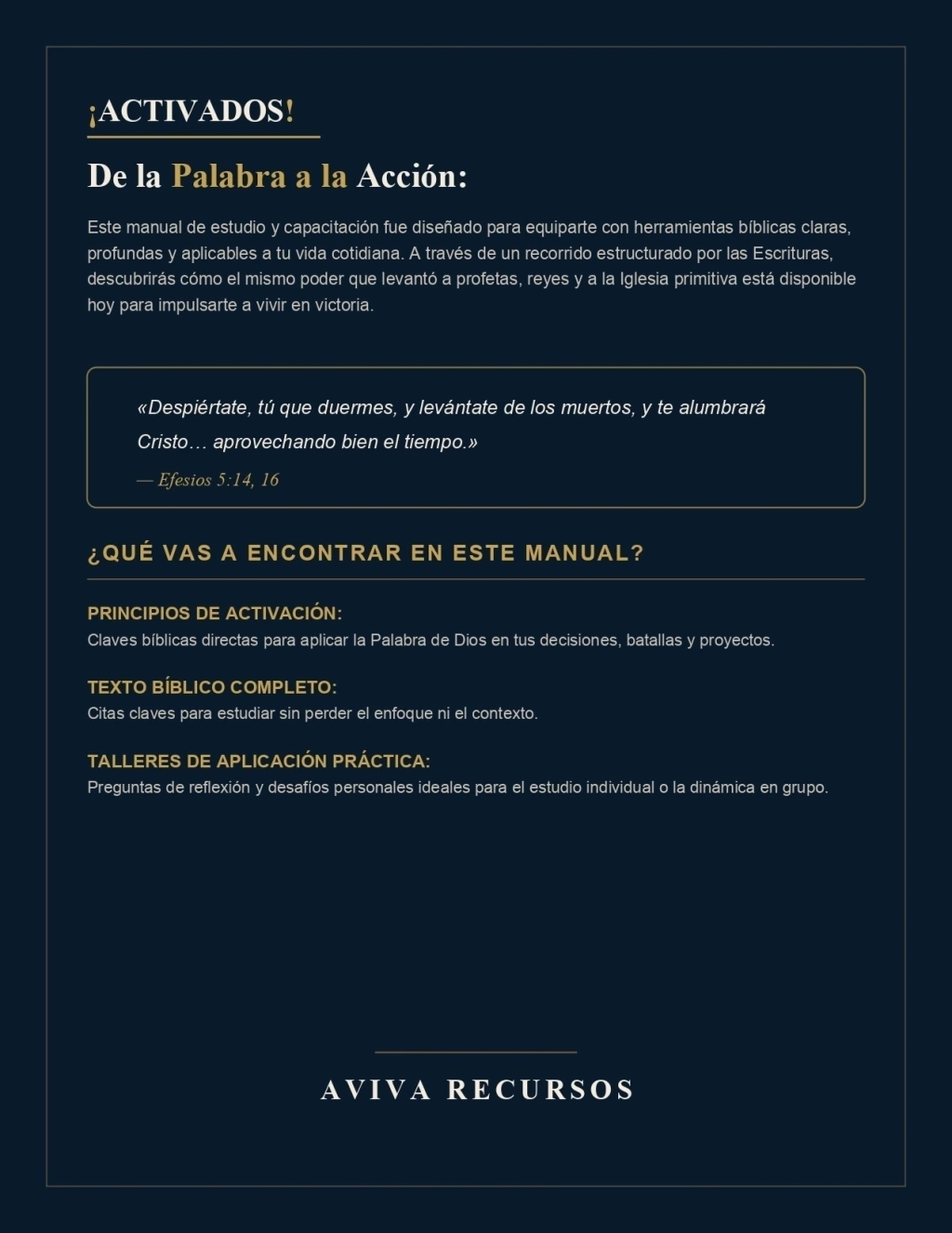 ¡ACTIVADOS!

De la Palabra a la Acción:

Este manual de estudio y capacitación fue diseñado para equiparte con herramientas bíblicas claras, profundas y aplicables a tu vida cotidiana. A través de un recorrido estructurado por las Escrituras, descubrirás cómo el mismo poder que levantó a profetas, reyes y a la Iglesia primitiva está disponible hoy para impulsarte a vivir en victoria.

«Despiértate, tú que duermes, y levántate de los muertos, y te alumbrará Cristo… aprovechando bien el tiempo.»

— Efesios 5:14, 16

¿QUÉ VAS A ENCONTRAR EN ESTE MANUAL?

PRINCIPIOS DE ACTIVACIÓN:
Claves bíblicas directas para aplicar la Palabra de Dios en tus decisiones, batallas y proyectos.

TEXTO BÍBLICO COMPLETO:
Citas claves para estudiar sin perder el enfoque ni el contexto.

TALLERES DE APLICACIÓN PRÁCTICA:
Preguntas de reflexión y desafíos personales ideales para el estudio individual o la dinámica en grupo.

AVIVA RECURSOS